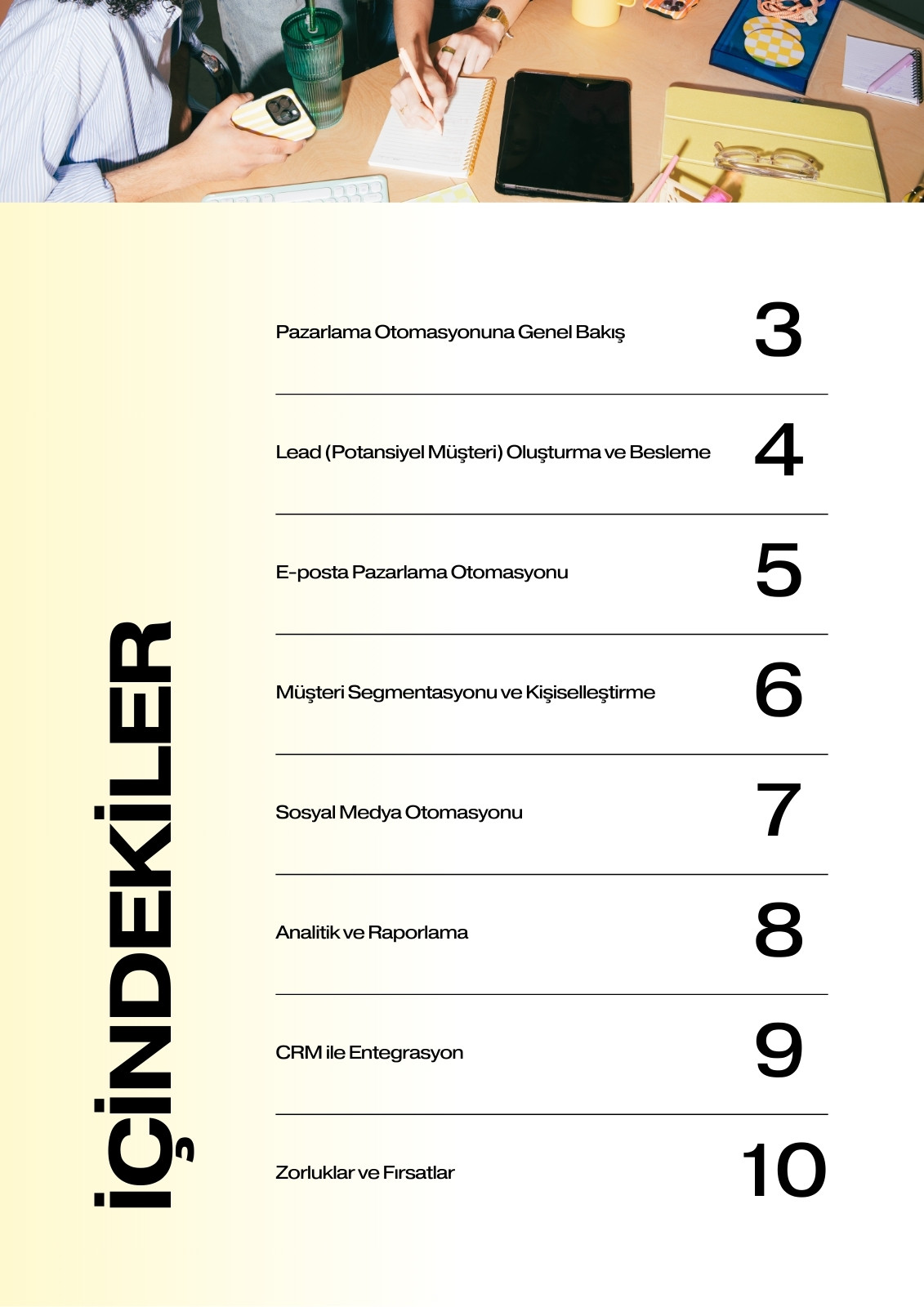 İÇİNDEKİLER

Pazarlama Otomasyonuna Genel Bakış 3

Lead (Potansiyel Müşteri) Oluşturma ve Besleme 4

E-posta Pazarlama Otomasyonu 5

Müşteri Segmentasyonu ve Kişiselleştirme 6

Sosyal Medya Otomasyonu 7

Analitik ve Raporlama 8

CRM ile Entegrasyon 9

Zorluklar ve Fırsatlar 10